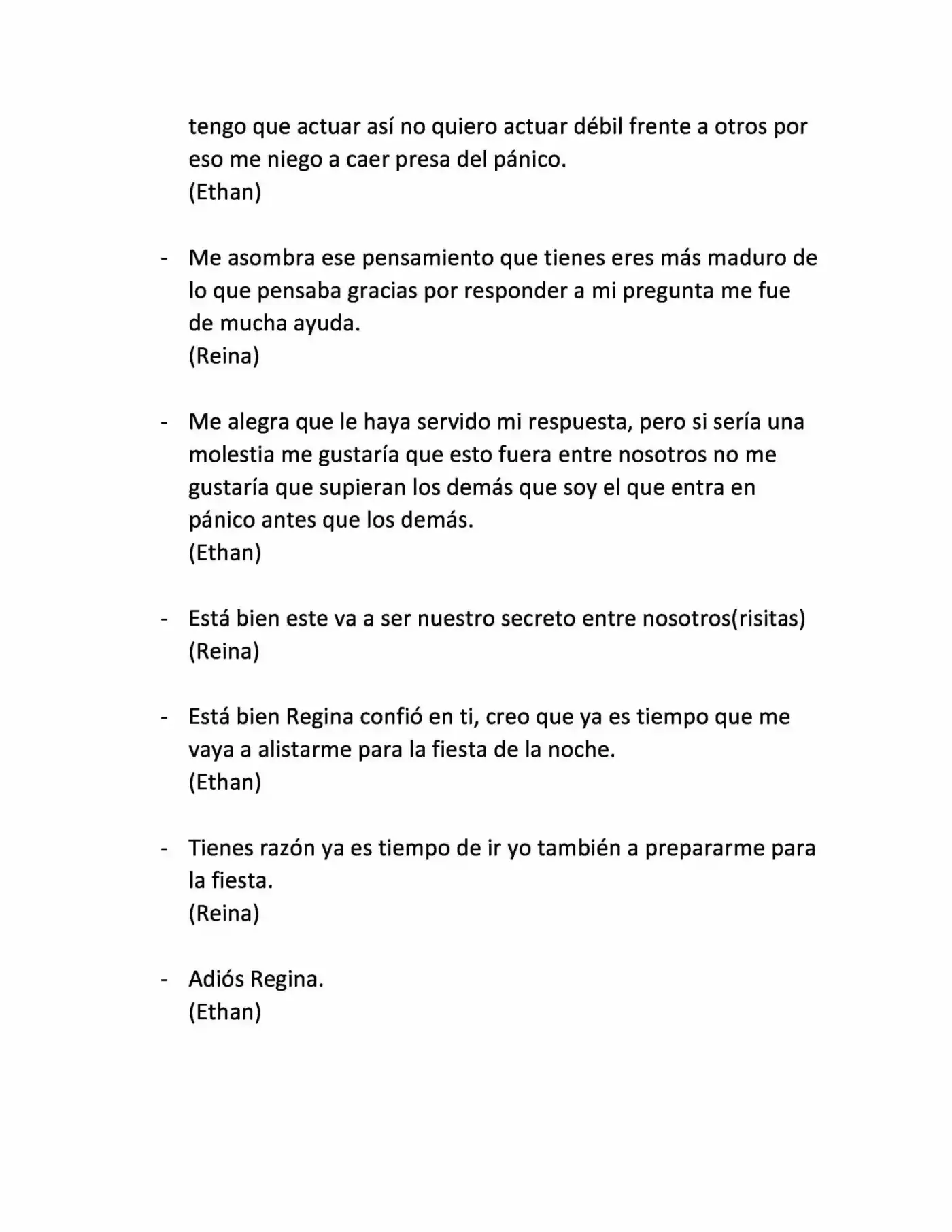 tengo que actuar así no quiero actuar débil frente a otros por eso me niego a caer presa del pánico.
(Ethan)

- Me asombra ese pensamiento que tienes eres más maduro de lo que pensaba gracias por responder a mi pregunta me fue de mucha ayuda.
(Reina)

- Me alegra que le haya servido mi respuesta, pero si sería una molestia me gustaría que esto fuera entre nosotros no me gustaría que supieran los demás que soy el que entra en pánico antes que los demás.
(Ethan)

- Está bien este va a ser nuestro secreto entre nosotros(risitas)
(Reina)

- Está bien Regina confió en ti, creo que ya es tiempo que me vaya a alistarme para la fiesta de la noche.
(Ethan)

- Tienes razón ya es tiempo de ir yo también a prepararme para la fiesta.
(Reina)

- Adiós Regina.
(Ethan)